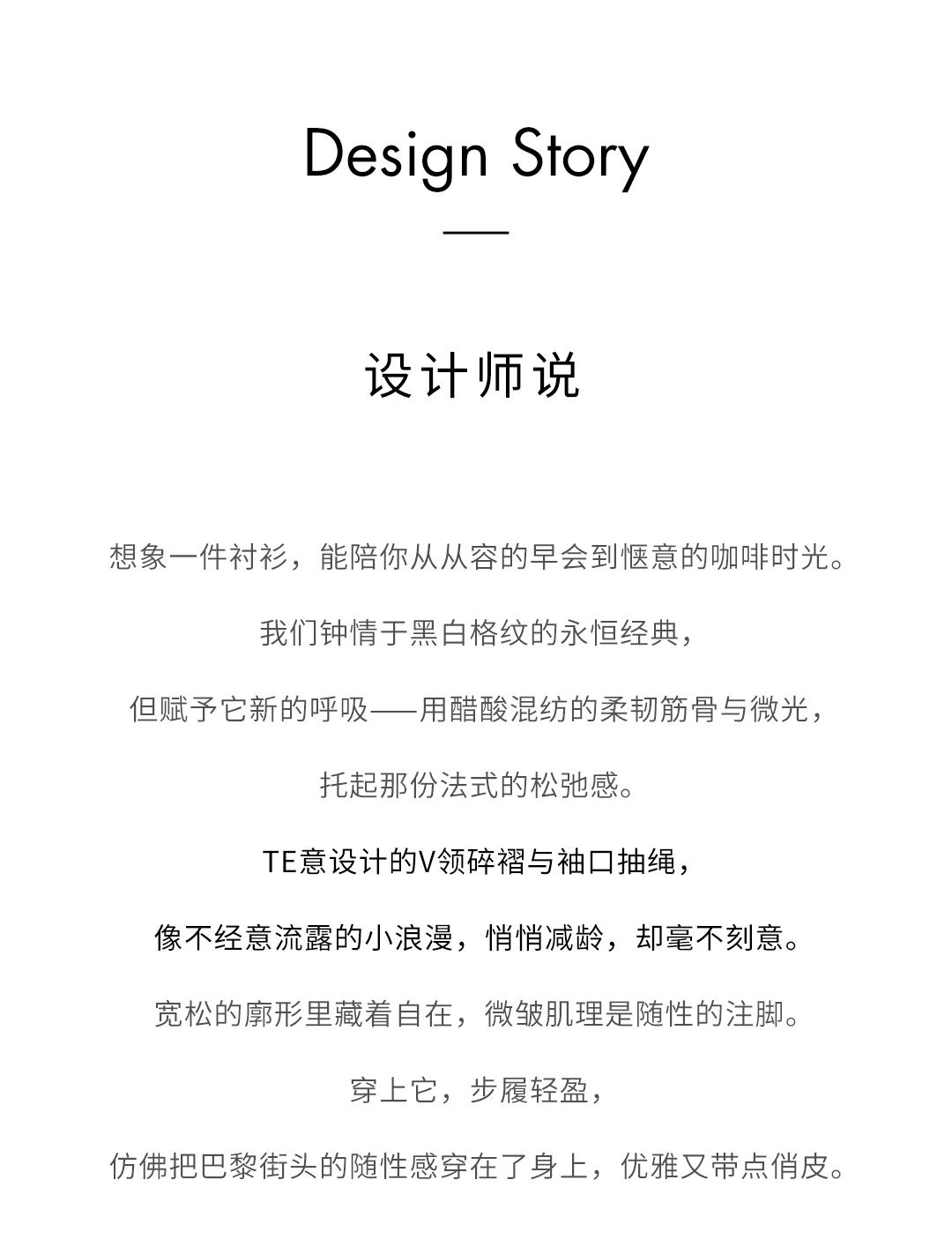 Design Story

设计师说

想象一件衬衫，能陪你从从容的早会到惬意的咖啡时光。

我们钟情于黑白格纹的永恒经典，

但赋予它新的呼吸——用醋酸混纺的柔韧筋骨与微光，

托起那份法式的松弛感。

TE意设计的V领碎褶与袖口抽绳，

像不经意流露的小浪漫，悄悄减龄，却毫不刻意。

宽松的廓形里藏着自在，微皱肌理是随性的注脚。

穿上它，步履轻盈，

仿佛把巴黎街头的随性感穿在了身上，优雅又带点俏皮。